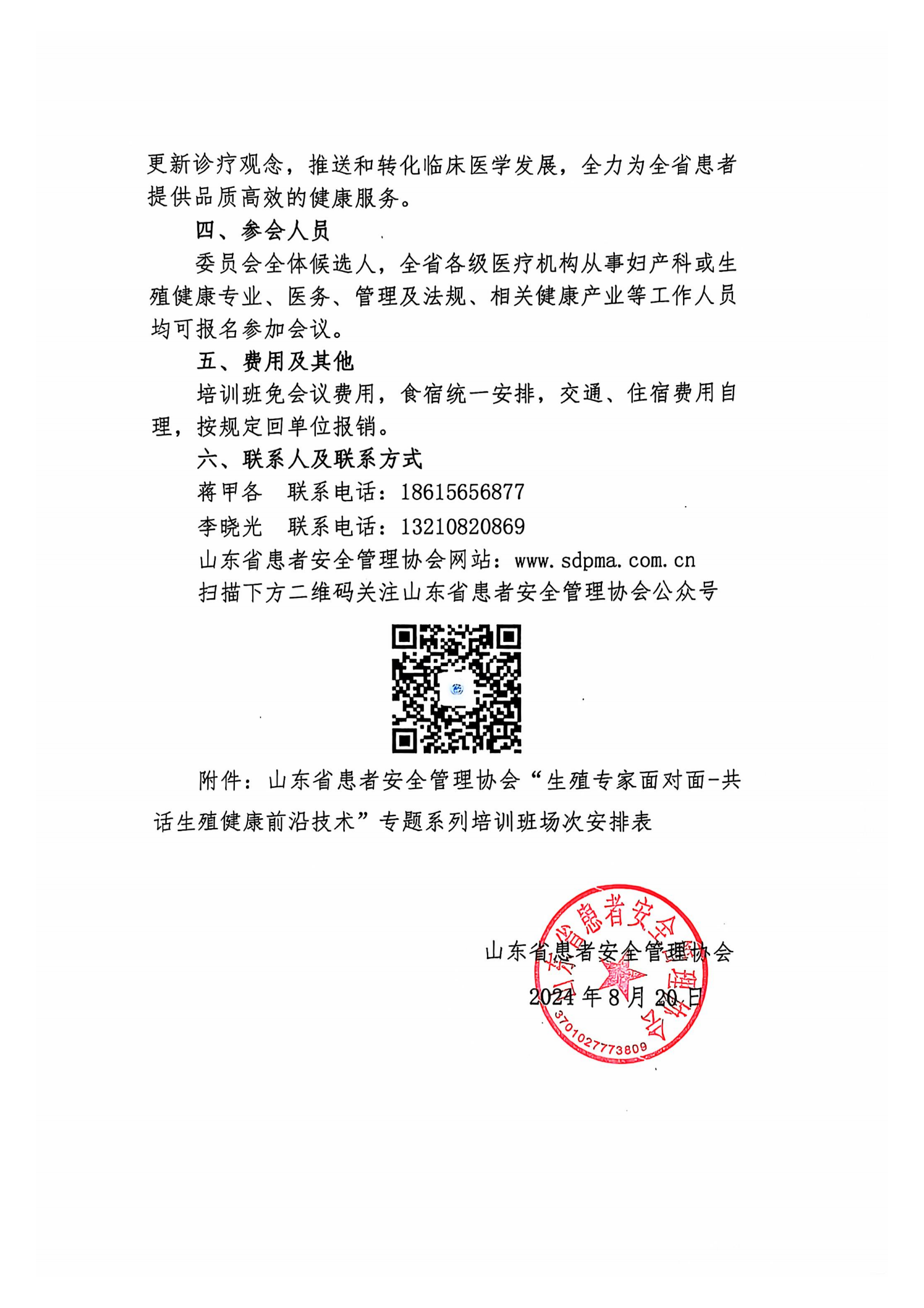 更新诊疗观念，推送和转化临床医学发展，全力为全省患者提供品质高效的健康服务。

四、参会人员

委员会全体候选人，全省各级医疗机构从事妇产科或生殖健康专业、医务、管理及法规、相关健康产业等工作人员均可报名参加会议。

五、费用及其他

培训班免会议费用，食宿统一安排，交通、住宿费用自理，按规定回单位报销。

六、联系人及联系方式

蒋甲各　联系电话：18615656877

李晓光　联系电话：13210820869

山东省患者安全管理协会网站：www.sdpma.com.cn

扫描下方二维码关注山东省患者安全管理协会公众号

附件：山东省患者安全管理协会“生殖专家面对面-共话生殖健康前沿技术”专题系列培训班场次安排表

山东省患者安全管理协会
2024年8月20日

山东省患者安全管理协会
3701027773809